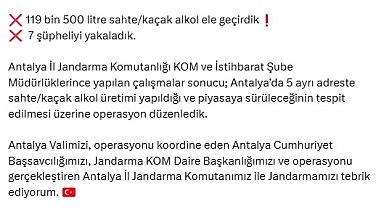 ❌ 119 bin 500 litre sahte/kaçak alkol ele geçirdik ❗
❌ 7 şüpheliyi yakaladık.

Antalya İl Jandarma Komutanlığı KOM ve İstihbarat Şube Müdürlüklerince yapılan çalışmalar sonucu; Antalya'da 5 ayrı adreste sahte/kaçak alkol üretimi yapıldığı ve piyasaya sürüleceğinin tespit edilmesi üzerine operasyon düzenledik.

Antalya Valimizi, operasyonu koordine eden Antalya Cumhuriyet Başsavcılığımızı, Jandarma KOM Daire Başkanlığımızı ve operasyonu gerçekleştiren Antalya İl Jandarma Komutanımız ile Jandarmamızı tebrik ediyorum. 🇹🇷